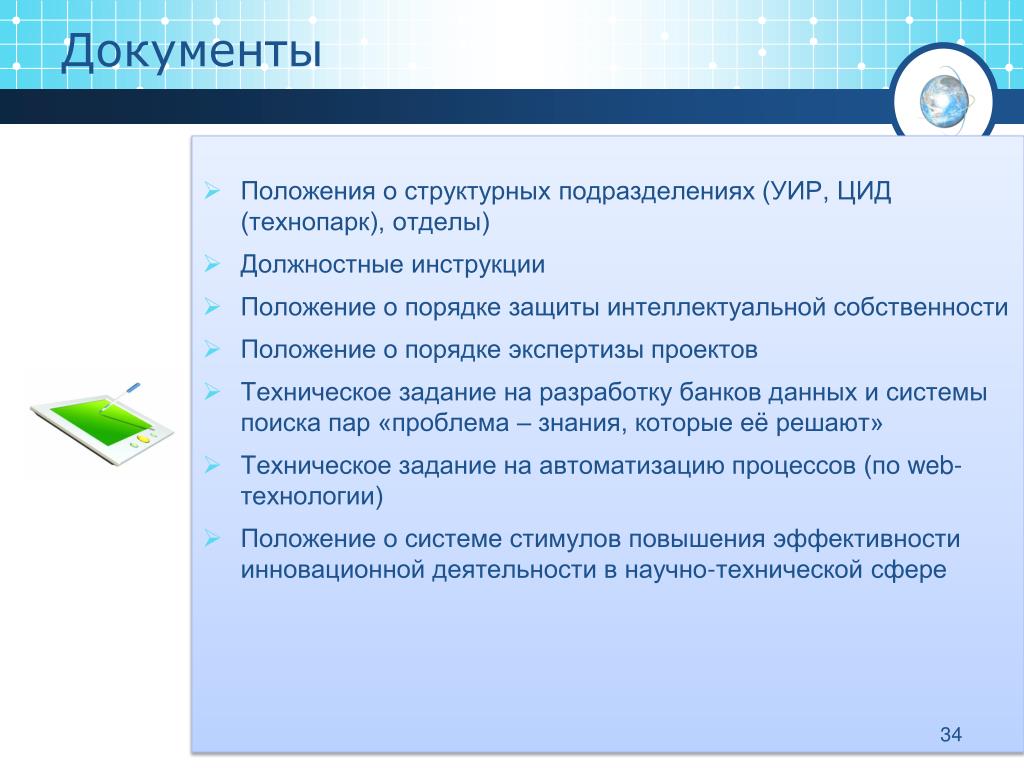 Документы

➢ Положения о структурных подразделениях (УИР, ЦИД (технопарк), отделы)
➢ Должностные инструкции
➢ Положение о порядке защиты интеллектуальной собственности
➢ Положение о порядке экспертизы проектов
➢ Техническое задание на разработку банков данных и системы поиска пар «проблема – знания, которые её решают»
➢ Техническое задание на автоматизацию процессов (по web-технологии)
➢ Положение о системе стимулов повышения эффективности инновационной деятельности в научно-технической сфере

34